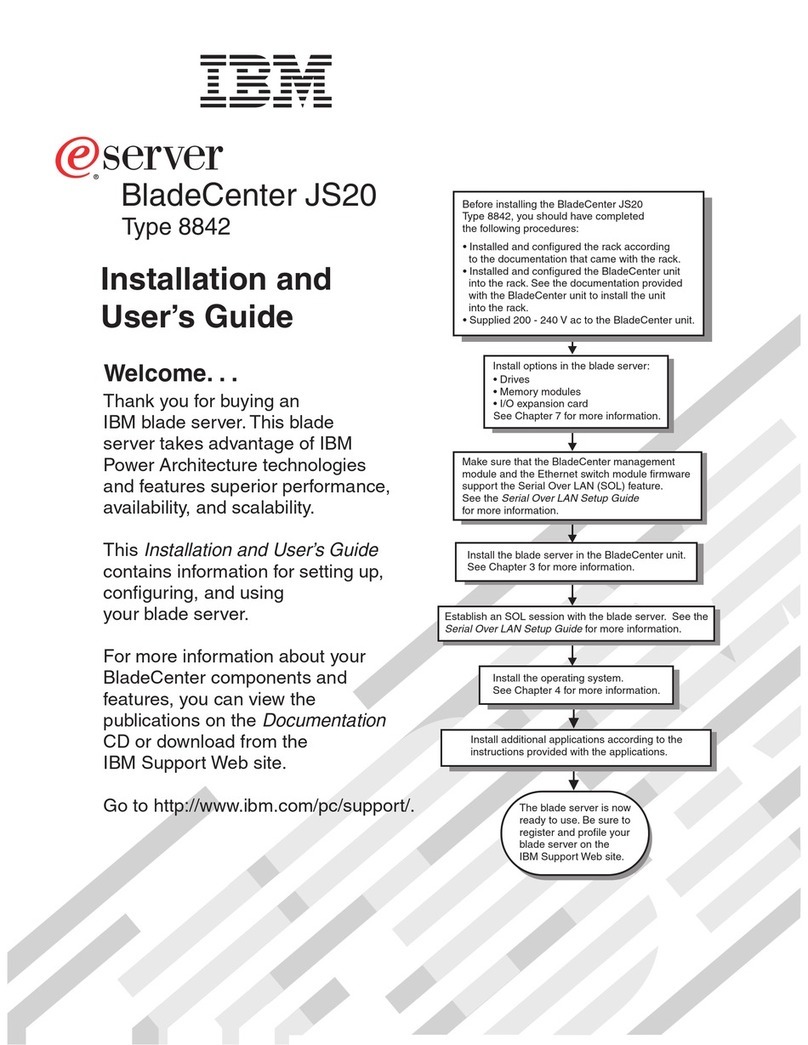 IBM

eserver

BladeCenter JS20
Type 8842

Installation and User's Guide

Welcome. . .

Thank you for buying an IBM blade server. This blade server takes advantage of IBM Power Architecture technologies and features superior performance, availability, and scalability.

This Installation and User's Guide contains information for setting up, configuring, and using your blade server.

For more information about your BladeCenter components and features, you can view the publications on the Documentation CD or download from the IBM Support Web site.

Go to http://www.ibm.com/pc/support/.

Before installing the BladeCenter JS20 Type 8842, you should have completed the following procedures:
• Installed and configured the rack according to the documentation that came with the rack.
• Installed and configured the BladeCenter unit into the rack. See the documentation provided with the BladeCenter unit to install the unit into the rack.
• Supplied 200 - 240 V ac to the BladeCenter unit.

Install options in the blade server:
• Drives
• Memory modules
• I/O expansion card
See Chapter 7 for more information.

Make sure that the BladeCenter management module and the Ethernet switch module firmware support the Serial Over LAN (SOL) feature. See the Serial Over LAN Setup Guide for more information.

Install the blade server in the BladeCenter unit. See Chapter 3 for more information.

Establish an SOL session with the blade server. See the Serial Over LAN Setup Guide for more information.

Install the operating system. See Chapter 4 for more information.

Install additional applications according to the instructions provided with the applications.

The blade server is now ready to use. Be sure to register and profile your blade server on the IBM Support Web site.